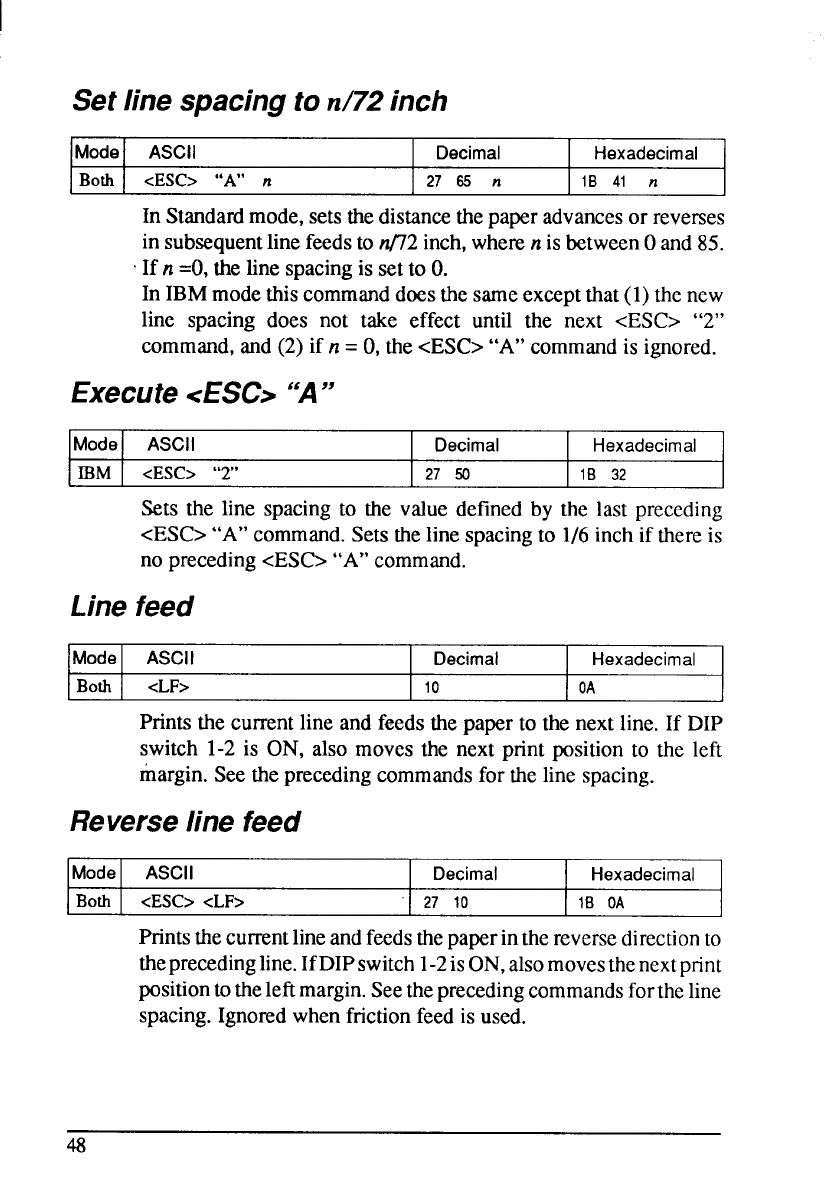 Set line spacing to n/72 inch

| Mode | ASCII | Decimal | Hexadecimal |
|---|---|---|---|
| Both | <ESC> "A" n | 27 65 n | 1B 41 n |

In Standard mode, sets the distance the paper advances or reverses in subsequent line feeds to n/72 inch, where n is between 0 and 85. If n =0, the line spacing is set to 0.
In IBM mode this command does the same except that (1) the new line spacing does not take effect until the next <ESC> "2" command, and (2) if n = 0, the <ESC> "A" command is ignored.

Execute <ESC> "A"

| Mode | ASCII | Decimal | Hexadecimal |
|---|---|---|---|
| IBM | <ESC> "2" | 27 50 | 1B 32 |

Sets the line spacing to the value defined by the last preceding <ESC> "A" command. Sets the line spacing to 1/6 inch if there is no preceding <ESC> "A" command.

Line feed

| Mode | ASCII | Decimal | Hexadecimal |
|---|---|---|---|
| Both | <LF> | 10 | 0A |

Prints the current line and feeds the paper to the next line. If DIP switch 1-2 is ON, also moves the next print position to the left margin. See the preceding commands for the line spacing.

Reverse line feed

| Mode | ASCII | Decimal | Hexadecimal |
|---|---|---|---|
| Both | <ESC> <LF> | 27 10 | 1B 0A |

Prints the current line and feeds the paper in the reverse direction to the preceding line. If DIP switch 1-2 is ON, also moves the next print position to the left margin. See the preceding commands for the line spacing. Ignored when friction feed is used.

48